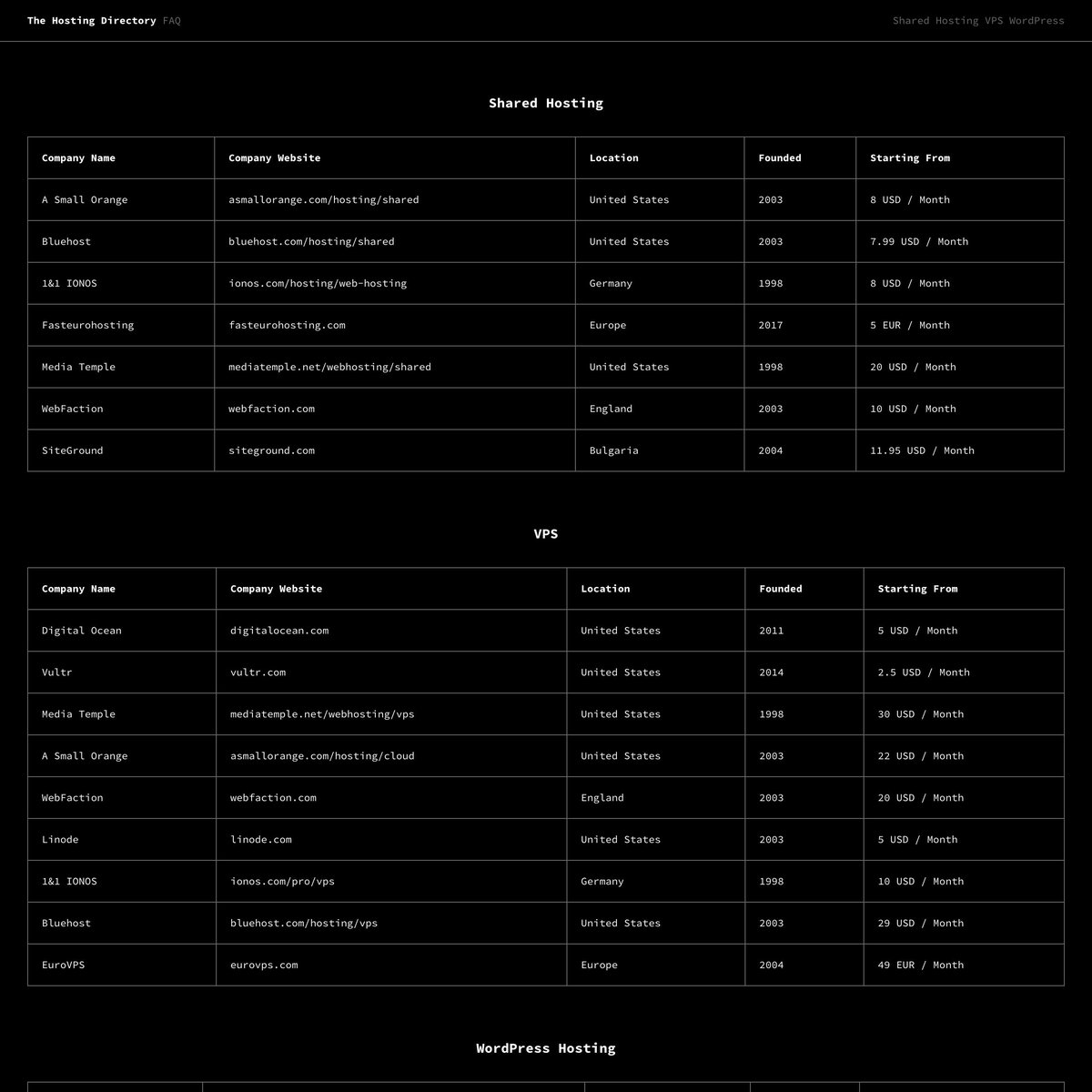 The Hosting Directory FAQ

Shared Hosting VPS WordPress

Shared Hosting

| Company Name | Company Website | Location | Founded | Starting From |
|---|---|---|---|---|
| A Small Orange | asmallorange.com/hosting/shared | United States | 2003 | 8 USD / Month |
| Bluehost | bluehost.com/hosting/shared | United States | 2003 | 7.99 USD / Month |
| 1&1 IONOS | ionos.com/hosting/web-hosting | Germany | 1998 | 8 USD / Month |
| Fasteurohosting | fasteurohosting.com | Europe | 2017 | 5 EUR / Month |
| Media Temple | mediatemple.net/webhosting/shared | United States | 1998 | 20 USD / Month |
| WebFaction | webfaction.com | England | 2003 | 10 USD / Month |
| SiteGround | siteground.com | Bulgaria | 2004 | 11.95 USD / Month |

VPS

| Company Name | Company Website | Location | Founded | Starting From |
|---|---|---|---|---|
| Digital Ocean | digitalocean.com | United States | 2011 | 5 USD / Month |
| Vultr | vultr.com | United States | 2014 | 2.5 USD / Month |
| Media Temple | mediatemple.net/webhosting/vps | United States | 1998 | 30 USD / Month |
| A Small Orange | asmallorange.com/hosting/cloud | United States | 2003 | 22 USD / Month |
| WebFaction | webfaction.com | England | 2003 | 20 USD / Month |
| Linode | linode.com | United States | 2003 | 5 USD / Month |
| 1&1 IONOS | ionos.com/pro/vps | Germany | 1998 | 10 USD / Month |
| Bluehost | bluehost.com/hosting/vps | United States | 2003 | 29 USD / Month |
| EuroVPS | eurovps.com | Europe | 2004 | 49 EUR / Month |

WordPress Hosting